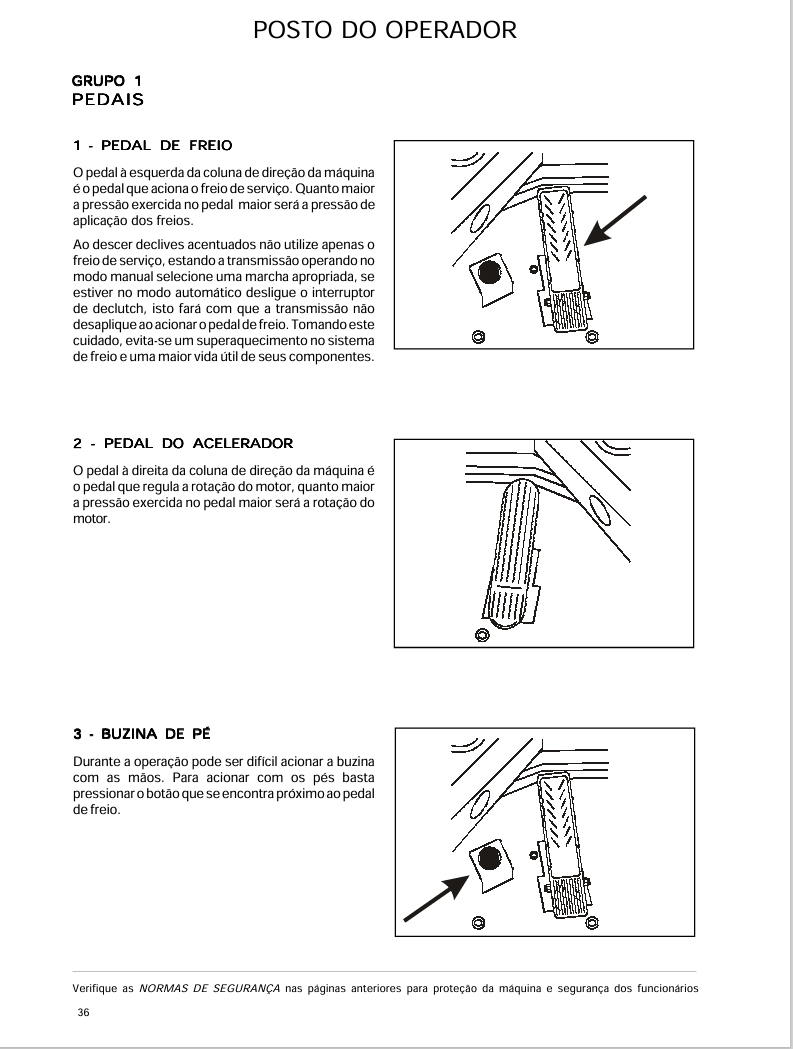 POSTO DO OPERADOR

GRUPO 1
PEDAIS

1 - PEDAL DE FREIO

O pedal à esquerda da coluna de direção da máquina é o pedal que aciona o freio de serviço. Quanto maior a pressão exercida no pedal maior será a pressão de aplicação dos freios.

Ao descer declives acentuados não utilize apenas o freio de serviço, estando a transmissão operando no modo manual selecione uma marcha apropriada, se estiver no modo automático desligue o interruptor de declutch, isto fará com que a transmissão não desaplique ao acionar o pedal de freio. Tomando este cuidado, evita-se um superaquecimento no sistema de freio e uma maior vida útil de seus componentes.

2 - PEDAL DO ACELERADOR

O pedal à direita da coluna de direção da máquina é o pedal que regula a rotação do motor, quanto maior a pressão exercida no pedal maior será a rotação do motor.

3 - BUZINA DE PÉ

Durante a operação pode ser difícil acionar a buzina com as mãos. Para acionar com os pés basta pressionar o botão que se encontra próximo ao pedal de freio.

Verifique as NORMAS DE SEGURANÇA nas páginas anteriores para proteção da máquina e segurança dos funcionários

36